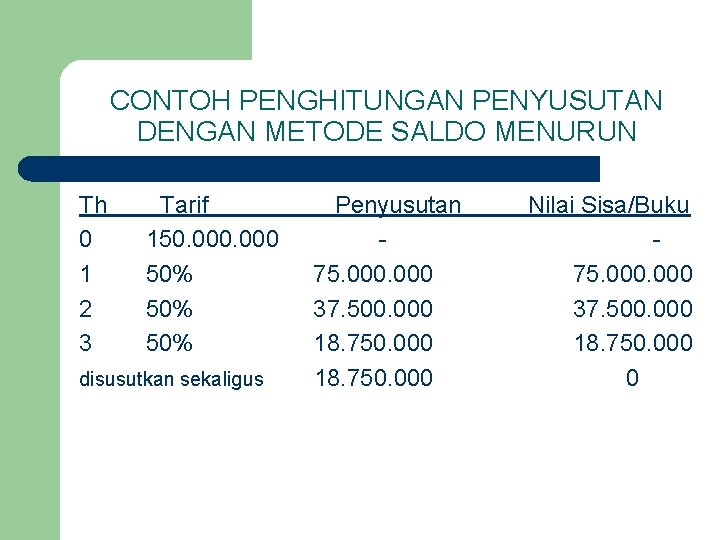 CONTOH PENGHITUNGAN PENYUSUTAN DENGAN METODE SALDO MENURUN

| Th | Tarif | Penyusutan | Nilai Sisa/Buku |
|---|---|---|---|
| 0 | 150.000.000 | - | - |
| 1 | 50% | 75.000.000 | 75.000.000 |
| 2 | 50% | 37.500.000 | 37.500.000 |
| 3 | 50% | 18.750.000 | 18.750.000 |
| disusutkan sekaligus | | 18.750.000 | 0 |